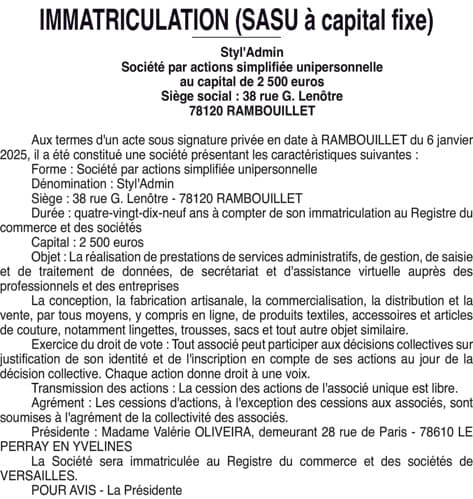 IMMATRICULATION (SASU à capital fixe)

Styl'Admin
Société par actions simplifiée unipersonnelle
au capital de 2 500 euros
Siège social : 38 rue G. Lenôtre
78120 RAMBOUILLET

Aux termes d'un acte sous signature privée en date à RAMBOUILLET du 6 janvier 2025, il a été constitué une société présentant les caractéristiques suivantes :

Forme : Société par actions simplifiée unipersonnelle

Dénomination : Styl'Admin

Siège : 38 rue G. Lenôtre - 78120 RAMBOUILLET

Durée : quatre-vingt-dix-neuf ans à compter de son immatriculation au Registre du commerce et des sociétés

Capital : 2 500 euros

Objet : La réalisation de prestations de services administratifs, de gestion, de saisie et de traitement de données, de secrétariat et d'assistance virtuelle auprès des professionnels et des entreprises

La conception, la fabrication artisanale, la commercialisation, la distribution et la vente, par tous moyens, y compris en ligne, de produits textiles, accessoires et articles de couture, notamment lingettes, trousses, sacs et tout autre objet similaire.

Exercice du droit de vote : Tout associé peut participer aux décisions collectives sur justification de son identité et de l'inscription en compte de ses actions au jour de la décision collective. Chaque action donne droit à une voix.

Transmission des actions : La cession des actions de l'associé unique est libre.

Agrément : Les cessions d'actions, à l'exception des cessions aux associés, sont soumises à l'agrément de la collectivité des associés.

Présidente : Madame Valérie OLIVEIRA, demeurant 28 rue de Paris - 78610 LE PERRAY EN YVELINES

La Société sera immatriculée au Registre du commerce et des sociétés de VERSAILLES.

POUR AVIS - La Présidente